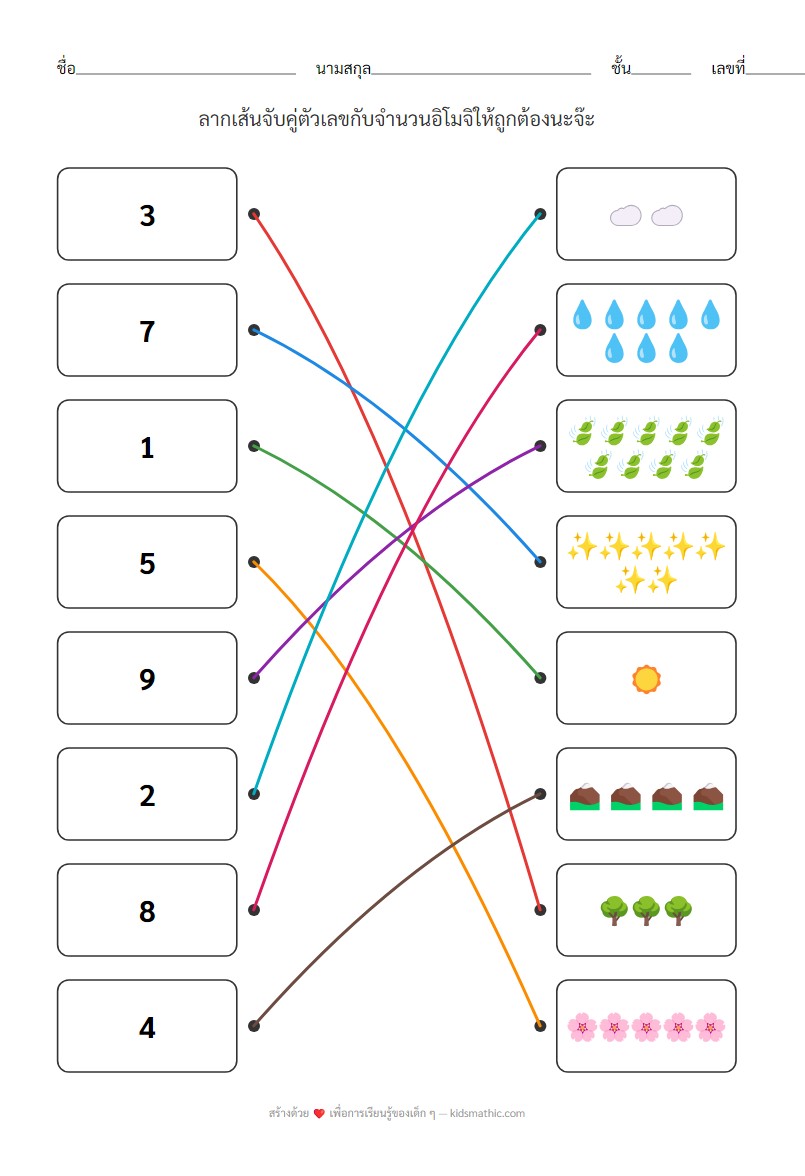 ชื่อ____ นามสกุล____ ชั้น____ เลขที่____

ลากเส้นจับคู่ตัวเลขกับจำนวนอิโมจิให้ถูกต้องนะจ๊ะ

3

7

1

5

9

2

8

4

สร้างด้วย ❤ เพื่อการเรียนรู้ของเด็ก ๆ — kidsmathic.com